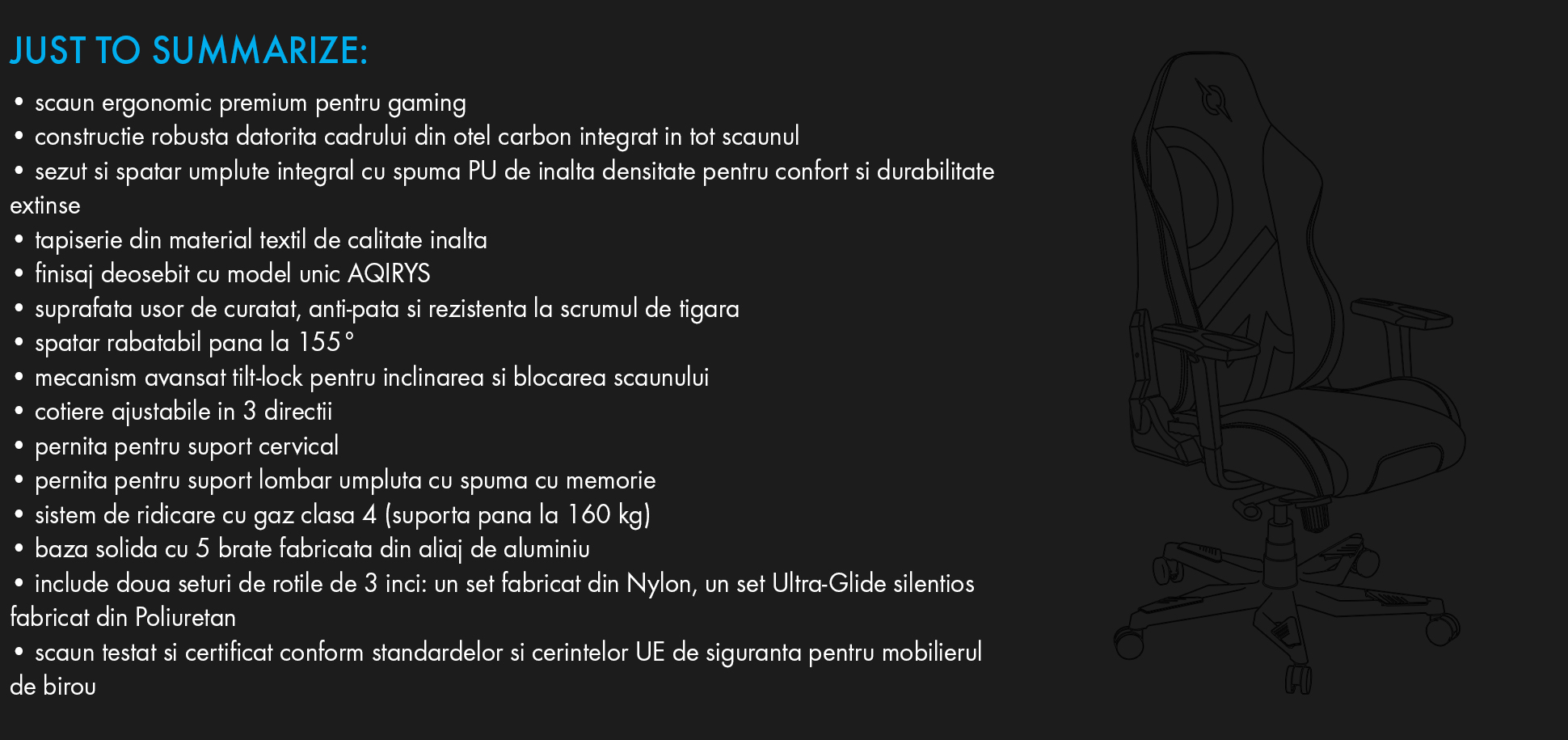 JUST TO SUMMARIZE:

• scaun ergonomic premium pentru gaming
• constructie robusta datorita cadrului din otel carbon integrat in tot scaunul
• sezut si spatar umplute integral cu spuma PU de inalta densitate pentru confort si durabilitate extinse
• tapiserie din material textil de calitate inalta
• finisaj deosebit cu model unic AQIRYS
• suprafata usor de curatat, anti-pata si rezistenta la scrumul de tigara
• spatar rabatabil pana la 155°
• mecanism avansat tilt-lock pentru inclinarea si blocarea scaunului
• cotiere ajustabile in 3 directii
• pernita pentru suport cervical
• pernita pentru suport lombar umpluta cu spuma cu memorie
• sistem de ridicare cu gaz clasa 4 (suporta pana la 160 kg)
• baza solida cu 5 brate fabricata din aliaj de aluminiu
• include doua seturi de rotile de 3 inci: un set fabricat din Nylon, un set Ultra-Glide silentios fabricat din Poliuretan
• scaun testat si certificat conform standardelor si cerintelor UE de siguranta pentru mobilierul de birou